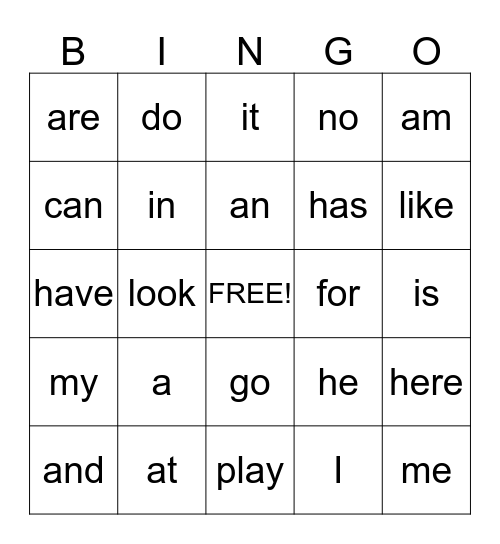 | B | I | N | G | O |
|---|---|---|---|---|
| are | do | it | no | am |
| can | in | an | has | like |
| have | look | FREE! | for | is |
| my | a | go | he | here |
| and | at | play | I | me |